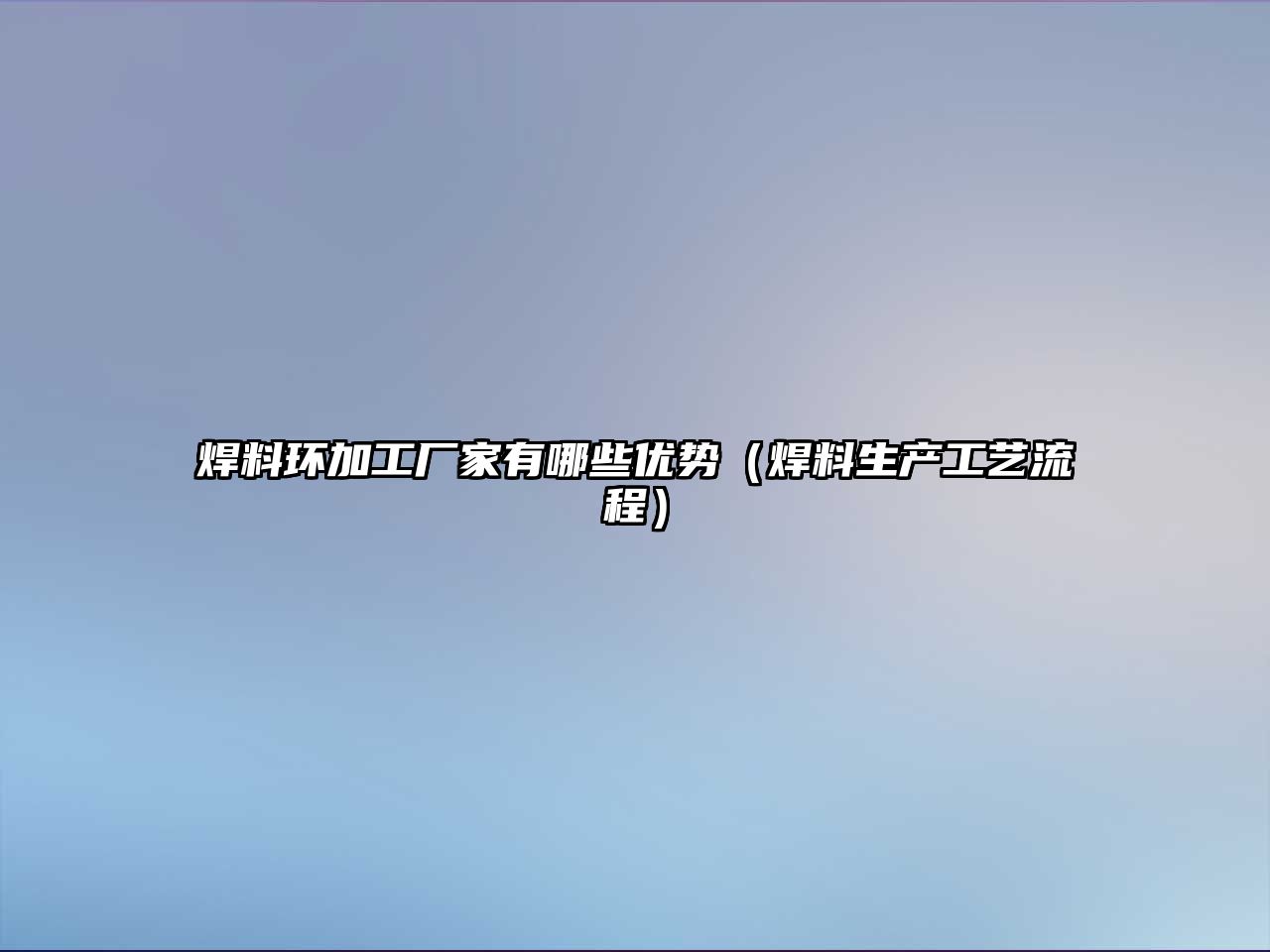 焊料环加工厂家有哪些优势（焊料生产工艺流程）